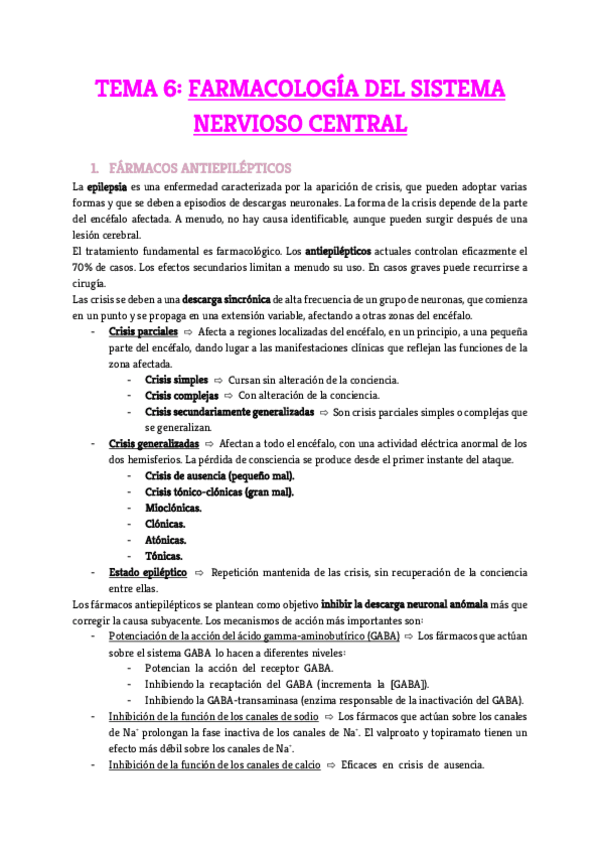 TEMA 6: FARMACOLOGÍA DEL SISTEMA NERVIOSO CENTRAL

1. FÁRMACOS ANTIEPILÉPTICOS

La epilepsia es una enfermedad caracterizada por la aparición de crisis, que pueden adoptar varias formas y que se deben a episodios de descargas neuronales. La forma de la crisis depende de la parte del encéfalo afectada. A menudo, no hay causa identificable, aunque pueden surgir después de una lesión cerebral.
El tratamiento fundamental es farmacológico. Los antiepilépticos actuales controlan eficazmente el 70% de casos. Los efectos secundarios limitan a menudo su uso. En casos graves puede recurrirse a cirugía.
Las crisis se deben a una descarga sincrónica de alta frecuencia de un grupo de neuronas, que comienza en un punto y se propaga en una extensión variable, afectando a otras zonas del encéfalo.

- Crisis parciales ⇨ Afecta a regiones localizadas del encéfalo, en un principio, a una pequeña parte del encéfalo, dando lugar a las manifestaciones clínicas que reflejan las funciones de la zona afectada.
  - Crisis simples ⇨ Cursan sin alteración de la conciencia.
  - Crisis complejas ⇨ Con alteración de la conciencia.
  - Crisis secundariamente generalizadas ⇨ Son crisis parciales simples o complejas que se generalizan.
- Crisis generalizadas ⇨ Afectan a todo el encéfalo, con una actividad eléctrica anormal de los dos hemisferios. La pérdida de consciencia se produce desde el primer instante del ataque.
  - Crisis de ausencia (pequeño mal).
  - Crisis tónico-clónicas (gran mal).
  - Mioclónicas.
  - Clónicas.
  - Atónicas.
  - Tónicas.
- Estado epiléptico ⇨ Repetición mantenida de las crisis, sin recuperación de la conciencia entre ellas.

Los fármacos antiepilépticos se plantean como objetivo inhibir la descarga neuronal anómala más que corregir la causa subyacente. Los mecanismos de acción más importantes son:
- Potenciación de la acción del ácido gamma-aminobutírico (GABA) ⇨ Los fármacos que actúan sobre el sistema GABA lo hacen a diferentes niveles:
  - Potencian la acción del receptor GABA.
  - Inhibiendo la recaptación del GABA (incrementa la [GABA]).
  - Inhibiendo la GABA-transaminasa (enzima responsable de la inactivación del GABA).
- Inhibición de la función de los canales de sodio ⇨ Los fármacos que actúan sobre los canales de $Na^+$ prolongan la fase inactiva de los canales de $Na^+$. El valproato y topiramato tienen un efecto más débil sobre los canales de $Na^+$.
- Inhibición de la función de los canales de calcio ⇨ Eficaces en crisis de ausencia.